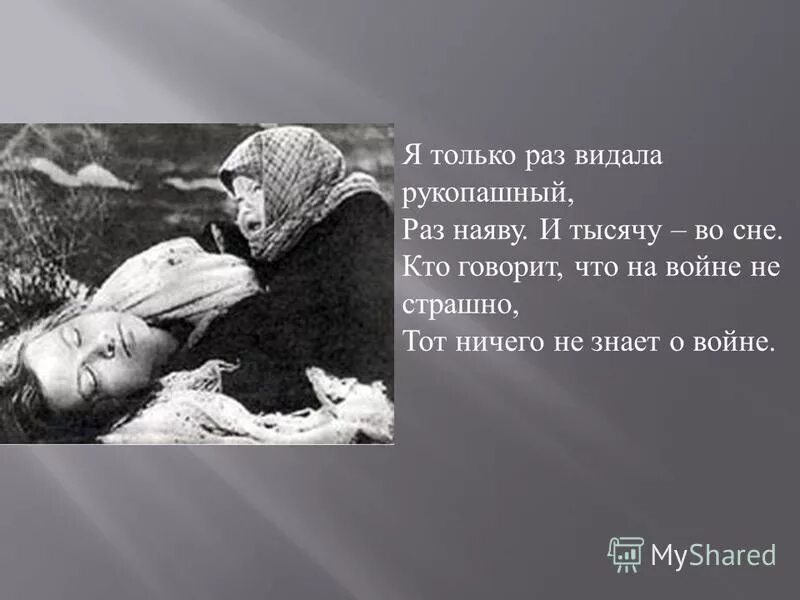 Я только раз видала рукопашный,
Раз наяву. И тысячу – во сне.
Кто говорит, что на войне не страшно,
Тот ничего не знает о войне.

MyShared